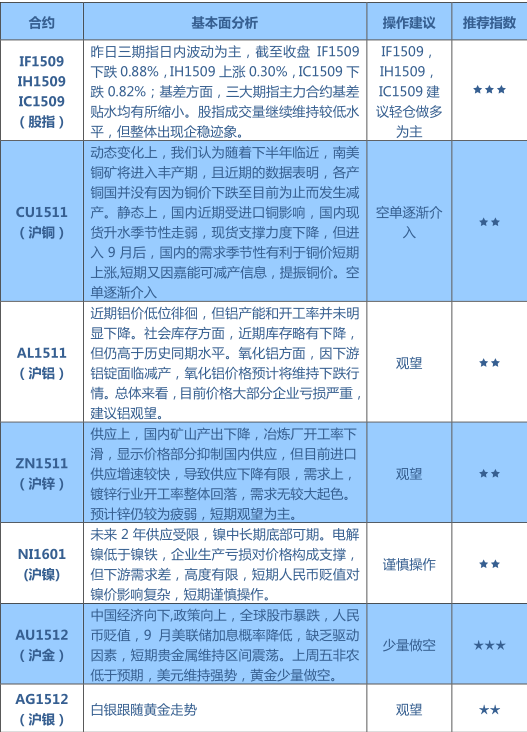 | 合约 | 基本面分析 | 操作建议 | 推荐指数 |
|---|---|---|---|
| IF1509 IH1509 IC1509 （股指） | 昨日三期指日内波动为主，截至收盘 IF1509 下跌 0.88%，IH1509 上涨 0.30%，IC1509 下跌 0.82%；基差方面，三大期指主力合约基差贴水均有所缩小。股指成交量继续维持较低水平，但整体出现企稳迹象。 | IF1509，IH1509，IC1509 建议轻仓做多为主 | ★★★ |
| CU1511 （沪铜） | 动态变化上，我们认为随着下半年临近，南美铜矿将进入丰产期，且近期的数据表明，各产铜国并没有因为铜价下跌至目前为止而发生减产。静态上，国内近期受进口铜影响，国内现货升水季节性走弱，现货支撑力度下降，但进入 9 月后，国内的需求季节性有利于铜价短期上涨,短期又因嘉能可减产信息，提振铜价。空单逐渐介入 | 空单逐渐介入 | ★★ |
| AL1511 （沪铝） | 近期铝价低位徘徊，但铝产能和开工率并未明显下降。社会库存方面，近期库存略有下降，但仍高于历史同期水平。氧化铝方面，因下游铝锭面临减产，氧化铝价格预计将维持下跌行情。总体来看，目前价格大部分企业亏损严重，建议铝观望。 | 观望 | ★★ |
| ZN1511 （沪锌） | 供应上，国内矿山产出下降，冶炼厂开工率下滑，显示价格部分抑制国内供应，但目前进口供应增速较快，导致供应下降有限，需求上，镀锌行业开工率整体回落，需求无较大起色。预计锌仍较为疲弱，短期观望为主。 | 观望 | ★★ |
| NI1601 (沪镍) | 未来 2 年供应受限，镍中长期底部可期。电解镍低于镍铁，企业生产亏损对价格构成支撑，但下游需求差，高度有限，短期人民币贬值对镍价影响复杂，短期谨慎操作。 | 谨慎操作 | ★★ |
| AU1512 （沪金） | 中国经济向下,政策向上，全球股市暴跌，人民币贬值，9 月美联储加息概率降低，缺乏驱动因素，短期贵金属维持区间震荡。上周五非农低于预期，美元维持强势，黄金少量做空。 | 少量做空 | ★★★ |
| AG1512 （沪银） | 白银跟随黄金走势 | 观望 | ★★ |